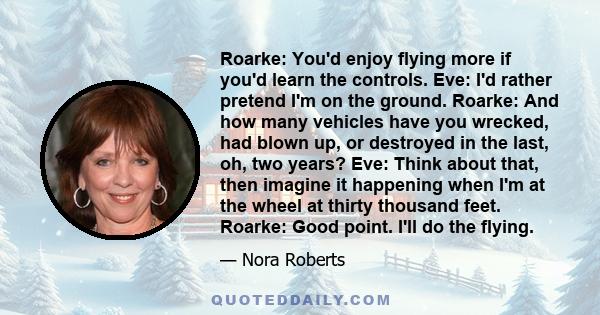 Roarke: You'd enjoy flying more if you'd learn the controls. Eve: I'd rather pretend I'm on the ground. Roarke: And how many vehicles have you wrecked, had blown up, or destroyed in the last, oh, two years? Eve: Think about that, then imagine it happening when I'm at the wheel at thirty thousand feet. Roarke: Good point. I'll do the flying.

— Nora Roberts

QUOTEDDAILY.COM